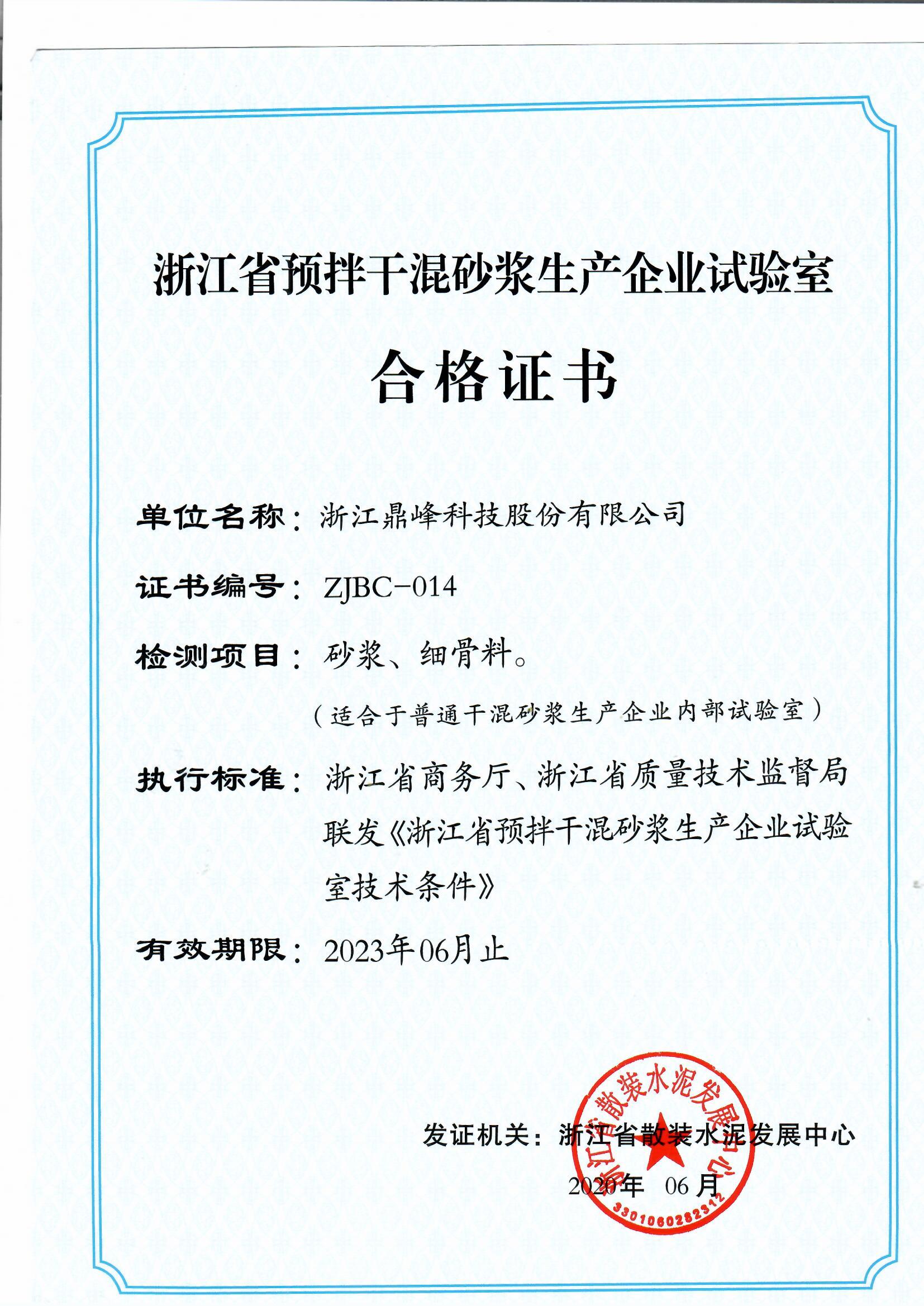 浙江省预拌干混砂浆生产企业试验室

合格证书

单位名称：浙江鼎峰科技股份有限公司

证书编号：ZJBC-014

检测项目：砂浆、细骨料。

（适合于普通干混砂浆生产企业内部试验室）

执行标准：浙江省商务厅、浙江省质量技术监督局联发《浙江省预拌干混砂浆生产企业试验室技术条件》

有效期限：2023年06月止

发证机关：浙江省散装水泥发展中心

2020年 06月

浙江省散装水泥发展中心

3301060282312